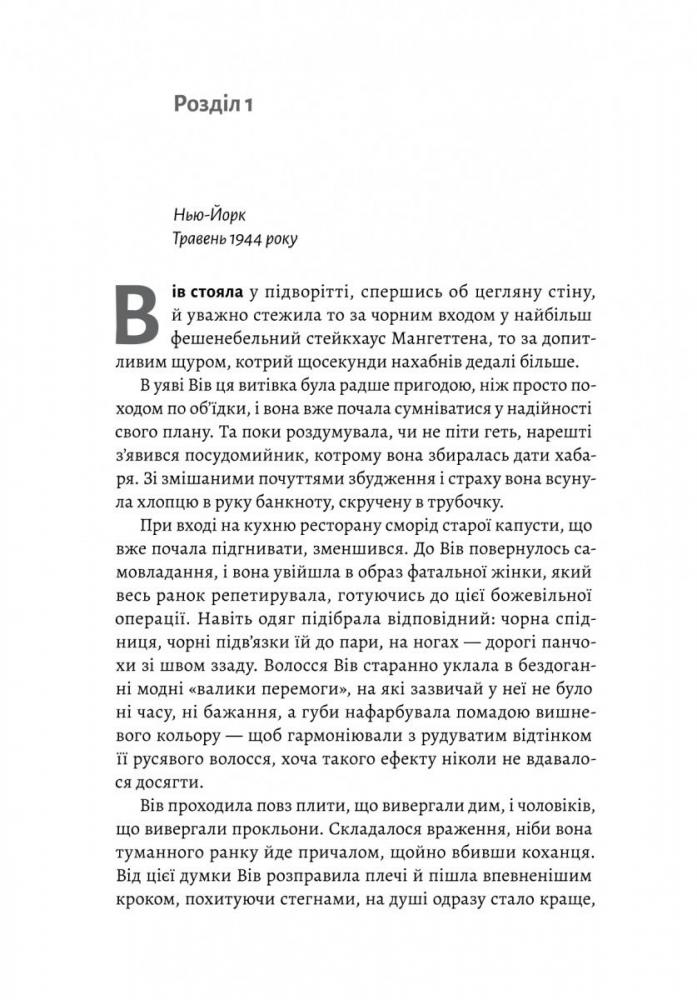 Розділ 1

Нью-Йорк
Травень 1944 року

Вів стояла у підворітті, спершись об цегляну стіну, й уважно стежила то за чорним входом у найбільш фешенебельний стейкхаус Мангеттена, то за допитливим щуром, котрий щосекунди нахабнів дедалі більше.

В уяві Вів ця витівка була радше пригодою, ніж просто походом по об'їдки, і вона вже почала сумніватися у надійності свого плану. Та поки роздумувала, чи не піти геть, нарешті з'явився посудомийник, котрому вона збиралась дати хабаря. Зі змішаними почуттями збудження і страху вона всунула хлопцю в руку банкноту, скручену в трубочку.

При вході на кухню ресторану сморід старої капусти, що вже почала підгнивати, зменшився. До Вів повернулось самовладання, і вона увійшла в образ фатальної жінки, який весь ранок репетирувала, готуючись до цієї божевільної операції. Навіть одяг підібрала відповідний: чорна спідниця, чорні підв'язки їй до пари, на ногах — дорогі панчохи зі швом ззаду. Волосся Вів старанно уклала в бездоганні модні «валики перемоги», на які зазвичай у неї не було ні часу, ні бажання, а губи нафарбувала помадою вишневого кольору — щоб гармоніювали з рудуватим відтінком її русявого волосся, хоча такого ефекту ніколи не вдавалося досягти.

Вів проходила повз плити, що вивергали дим, і чоловіків, що вивергали прокльони. Складалося враження, ніби вона туманного ранку йде причалом, щойно вбивши коханця. Від цієї думки Вів розправила плечі й пішла впевненішим кроком, похитуючи стегнами, на душі одразу стало краще,